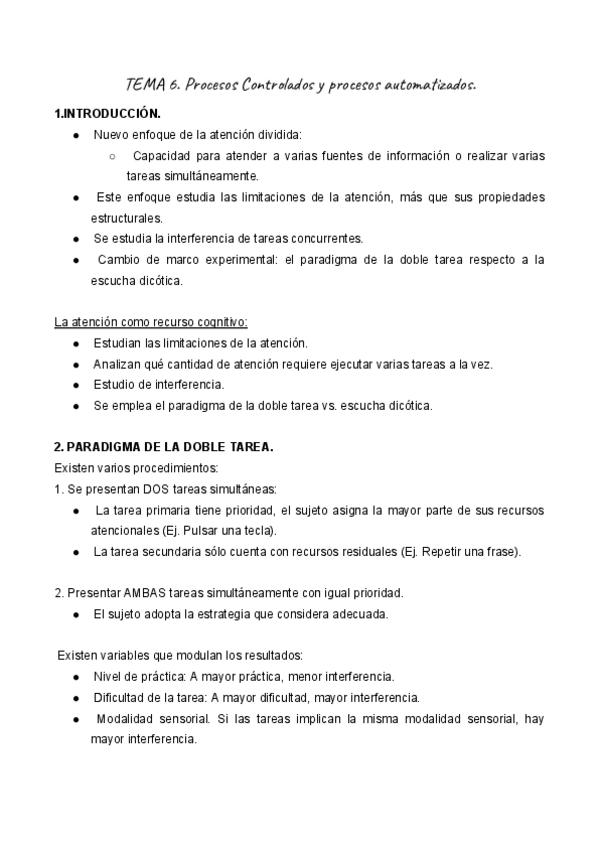 TEMA 6. Procesos Controlados y procesos automatizados.

1.INTRODUCCIÓN.
● Nuevo enfoque de la atención dividida:
○ Capacidad para atender a varias fuentes de información o realizar varias tareas simultáneamente.
● Este enfoque estudia las limitaciones de la atención, más que sus propiedades estructurales.
● Se estudia la interferencia de tareas concurrentes.
● Cambio de marco experimental: el paradigma de la doble tarea respecto a la escucha dicótica.

La atención como recurso cognitivo:
● Estudian las limitaciones de la atención.
● Analizan qué cantidad de atención requiere ejecutar varias tareas a la vez.
● Estudio de interferencia.
● Se emplea el paradigma de la doble tarea vs. escucha dicótica.

2. PARADIGMA DE LA DOBLE TAREA.
Existen varios procedimientos:
1. Se presentan DOS tareas simultáneas:
● La tarea primaria tiene prioridad, el sujeto asigna la mayor parte de sus recursos atencionales (Ej. Pulsar una tecla).
● La tarea secundaria sólo cuenta con recursos residuales (Ej. Repetir una frase).

2. Presentar AMBAS tareas simultáneamente con igual prioridad.
● El sujeto adopta la estrategia que considera adecuada.

Existen variables que modulan los resultados:
● Nivel de práctica: A mayor práctica, menor interferencia.
● Dificultad de la tarea: A mayor dificultad, mayor interferencia.
● Modalidad sensorial. Si las tareas implican la misma modalidad sensorial, hay mayor interferencia.